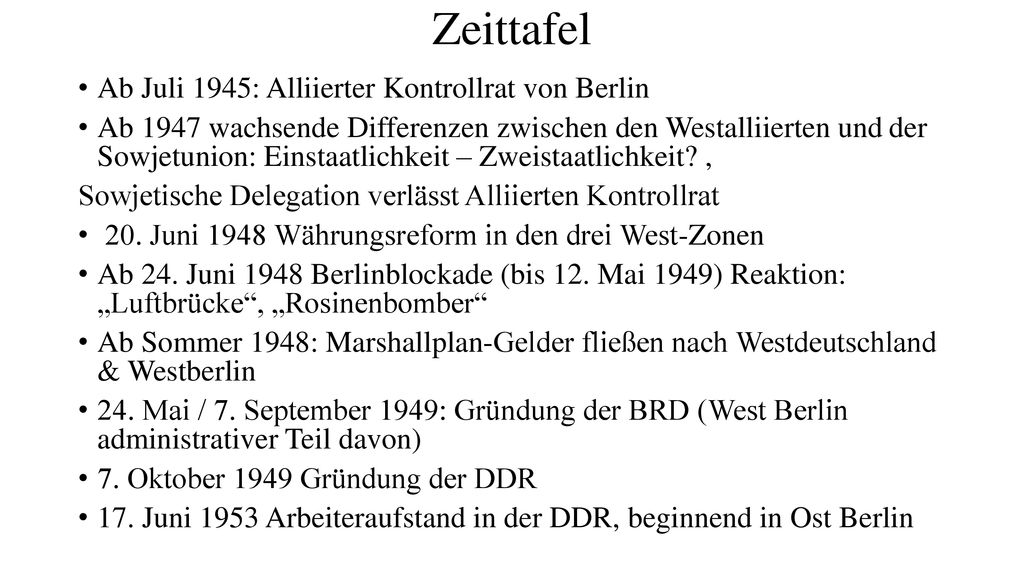 Zeittafel

• Ab Juli 1945: Alliierter Kontrollrat von Berlin

• Ab 1947 wachsende Differenzen zwischen den Westalliierten und der Sowjetunion: Einstaatlichkeit – Zweistaatlichkeit? ,

Sowjetische Delegation verlässt Alliierten Kontrollrat

• 20. Juni 1948 Währungsreform in den drei West-Zonen

• Ab 24. Juni 1948 Berlinblockade (bis 12. Mai 1949) Reaktion: „Luftbrücke“, „Rosinenbomber“

• Ab Sommer 1948: Marshallplan-Gelder fließen nach Westdeutschland & Westberlin

• 24. Mai / 7. September 1949: Gründung der BRD (West Berlin administrativer Teil davon)

• 7. Oktober 1949 Gründung der DDR

• 17. Juni 1953 Arbeiteraufstand in der DDR, beginnend in Ost Berlin